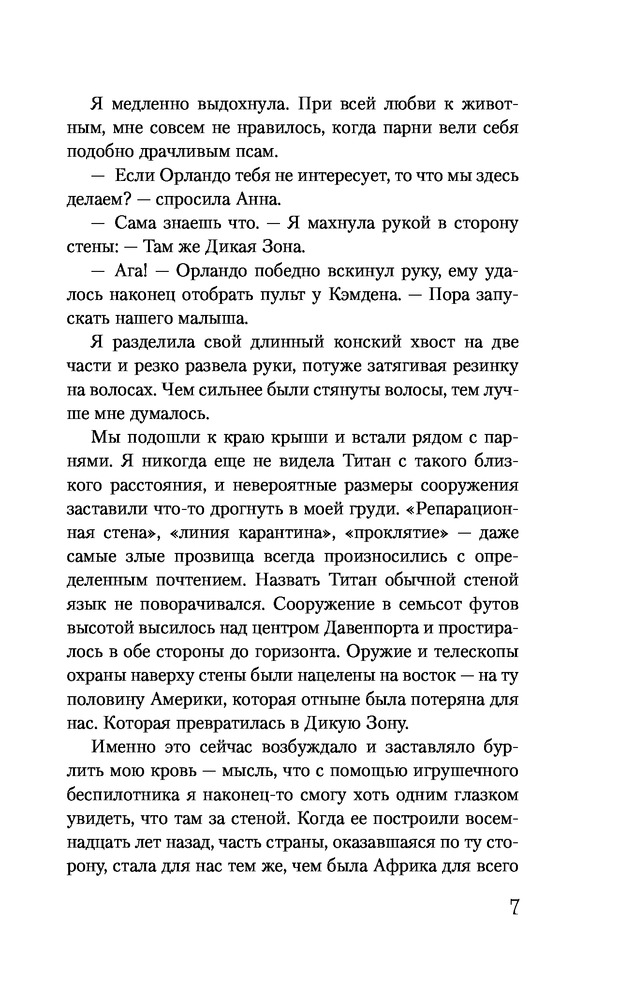 Я медленно выдохнула. При всей любви к животным, мне совсем не нравилось, когда парни вели себя подобно драчливым псам.

— Если Орландо тебя не интересует, то что мы здесь делаем? — спросила Анна.

— Сама знаешь что. — Я махнула рукой в сторону стены: — Там же Дикая Зона.

— Ага! — Орландо победно вскинул руку, ему удалось наконец отобрать пульт у Кэмдена. — Пора запускать нашего малыша.

Я разделила свой длинный конский хвост на две части и резко развела руки, потуже затягивая резинку на волосах. Чем сильнее были стянуты волосы, тем лучше мне думалось.

Мы подошли к краю крыши и встали рядом с парнями. Я никогда еще не видела Титан с такого близкого расстояния, и невероятные размеры сооружения заставили что-то дрогнуть в моей груди. «Репарационная стена», «линия карантина», «проклятие» — даже самые злые прозвища всегда произносились с определенным почтением. Назвать Титан обычной стеной язык не поворачивался. Сооружение в семьсот футов высотой высилось над центром Давенпорта и простиралось в обе стороны до горизонта. Оружие и телескопы охраны наверху стены были нацелены на восток — на ту половину Америки, которая отныне была потеряна для нас. Которая превратилась в Дикую Зону.

Именно это сейчас возбуждало и заставляло бурлить мою кровь — мысль, что с помощью игрушечного беспилотника я наконец-то смогу хоть одним глазком увидеть, что там за стеной. Когда ее построили восемнадцать лет назад, часть страны, оказавшаяся по ту сторону, стала для нас тем же, чем была Африка для всего

7